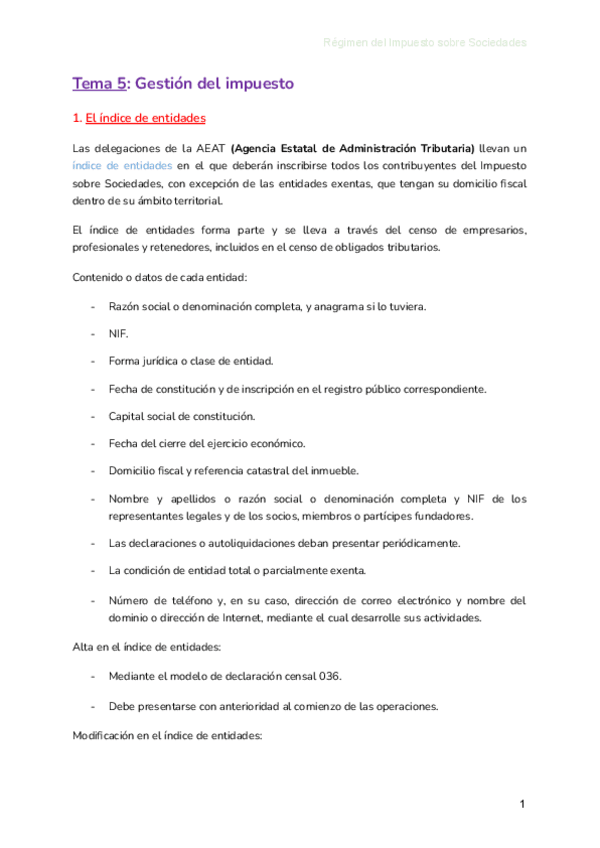 Régimen del Impuesto sobre Sociedades

Tema 5: Gestión del impuesto

1. El índice de entidades

Las delegaciones de la AEAT (Agencia Estatal de Administración Tributaria) llevan un índice de entidades en el que deberán inscribirse todos los contribuyentes del Impuesto sobre Sociedades, con excepción de las entidades exentas, que tengan su domicilio fiscal dentro de su ámbito territorial.

El índice de entidades forma parte y se lleva a través del censo de empresarios, profesionales y retenedores, incluidos en el censo de obligados tributarios.

Contenido o datos de cada entidad:

- Razón social o denominación completa, y anagrama si lo tuviera.
- NIF.
- Forma jurídica o clase de entidad.
- Fecha de constitución y de inscripción en el registro público correspondiente.
- Capital social de constitución.
- Fecha del cierre del ejercicio económico.
- Domicilio fiscal y referencia catastral del inmueble.
- Nombre y apellidos o razón social o denominación completa y NIF de los representantes legales y de los socios, miembros o partícipes fundadores.
- Las declaraciones o autoliquidaciones deban presentar periódicamente.
- La condición de entidad total o parcialmente exenta.
- Número de teléfono y, en su caso, dirección de correo electrónico y nombre del dominio o dirección de Internet, mediante el cual desarrolle sus actividades.

Alta en el índice de entidades:

- Mediante el modelo de declaración censal 036.
- Debe presentarse con anterioridad al comienzo de las operaciones.

Modificación en el índice de entidades:

1